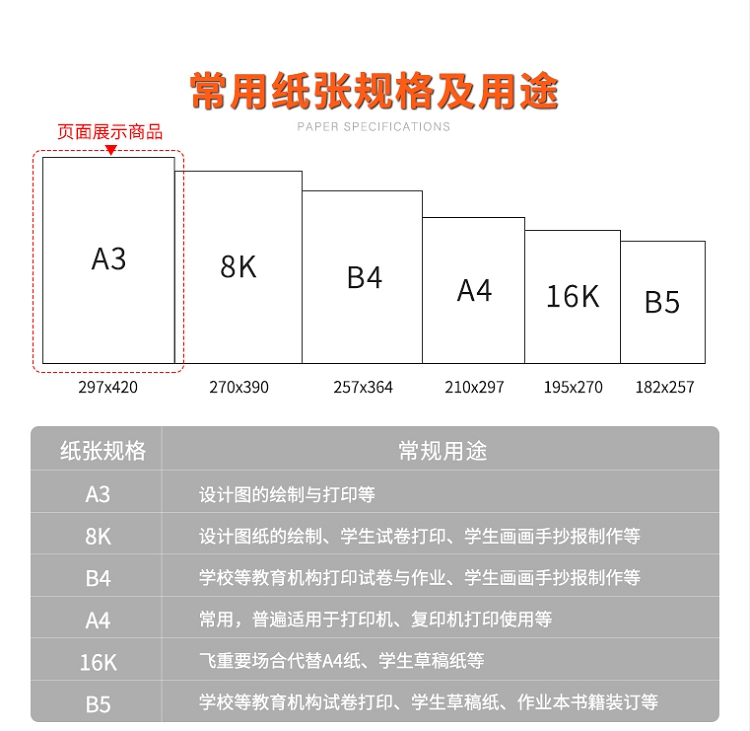 常用纸张规格及用途

PAPER SPECIFICATIONS

页面展示商品

A3

8K

B4

A4

16K

B5

297x420

270x390

257x364

210x297

195x270

182x257

| 纸张规格 | 常规用途 |
|---|---|
| A3 | 设计图的绘制与打印等 |
| 8K | 设计图纸的绘制、学生试卷打印、学生画画手抄报制作等 |
| B4 | 学校等教育机构打印试卷与作业、学生画画手抄报制作等 |
| A4 | 常用，普遍适用于打印机、复印机打印使用等 |
| 16K | 飞重要场合代替A4纸、学生草稿纸等 |
| B5 | 学校等教育机构试卷打印、学生草稿纸、作业本书籍装订等 |